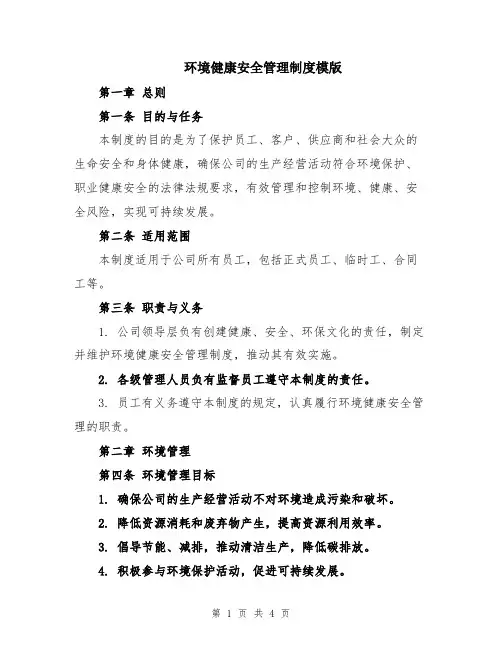 环境健康安全管理制度模版

第一章 总则

第一条 目的与任务

本制度的目的是为了保护员工、客户、供应商和社会大众的生命安全和身体健康，确保公司的生产经营活动符合环境保护、职业健康安全的法律法规要求，有效管理和控制环境、健康、安全风险，实现可持续发展。

第二条 适用范围

本制度适用于公司所有员工，包括正式员工、临时工、合同工等。

第三条 职责与义务

1. 公司领导层负有创建健康、安全、环保文化的责任，制定并维护环境健康安全管理制度，推动其有效实施。

2. 各级管理人员负有监督员工遵守本制度的责任。

3. 员工有义务遵守本制度的规定，认真履行环境健康安全管理的职责。

第二章 环境管理

第四条 环境管理目标

1. 确保公司的生产经营活动不对环境造成污染和破坏。

2. 降低资源消耗和废弃物产生，提高资源利用效率。

3. 倡导节能、减排，推动清洁生产，降低碳排放。

4. 积极参与环境保护活动，促进可持续发展。

第 1 页 共 4 页